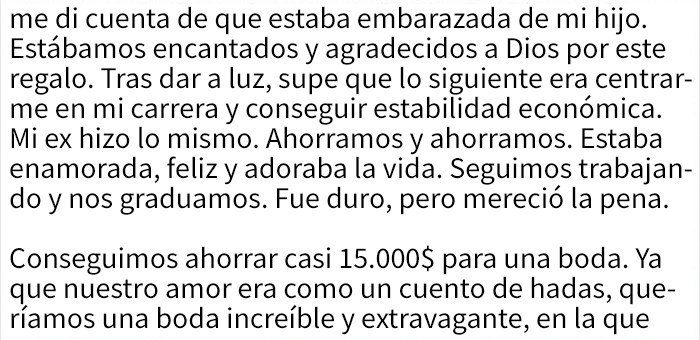 me di cuenta de que estaba embarazada de mi hijo. Estábamos encantados y agradecidos a Dios por este regalo. Tras dar a luz, supe que lo siguiente era centrarme en mi carrera y conseguir estabilidad económica. Mi ex hizo lo mismo. Ahorramos y ahorramos. Estaba enamorada, feliz y adoraba la vida. Seguimos trabajando y nos graduamos. Fue duro, pero mereció la pena.

Conseguimos ahorrar casi 15.000$ para una boda. Ya que nuestro amor era como un cuento de hadas, queríamos una boda increíble y extravagante, en la que